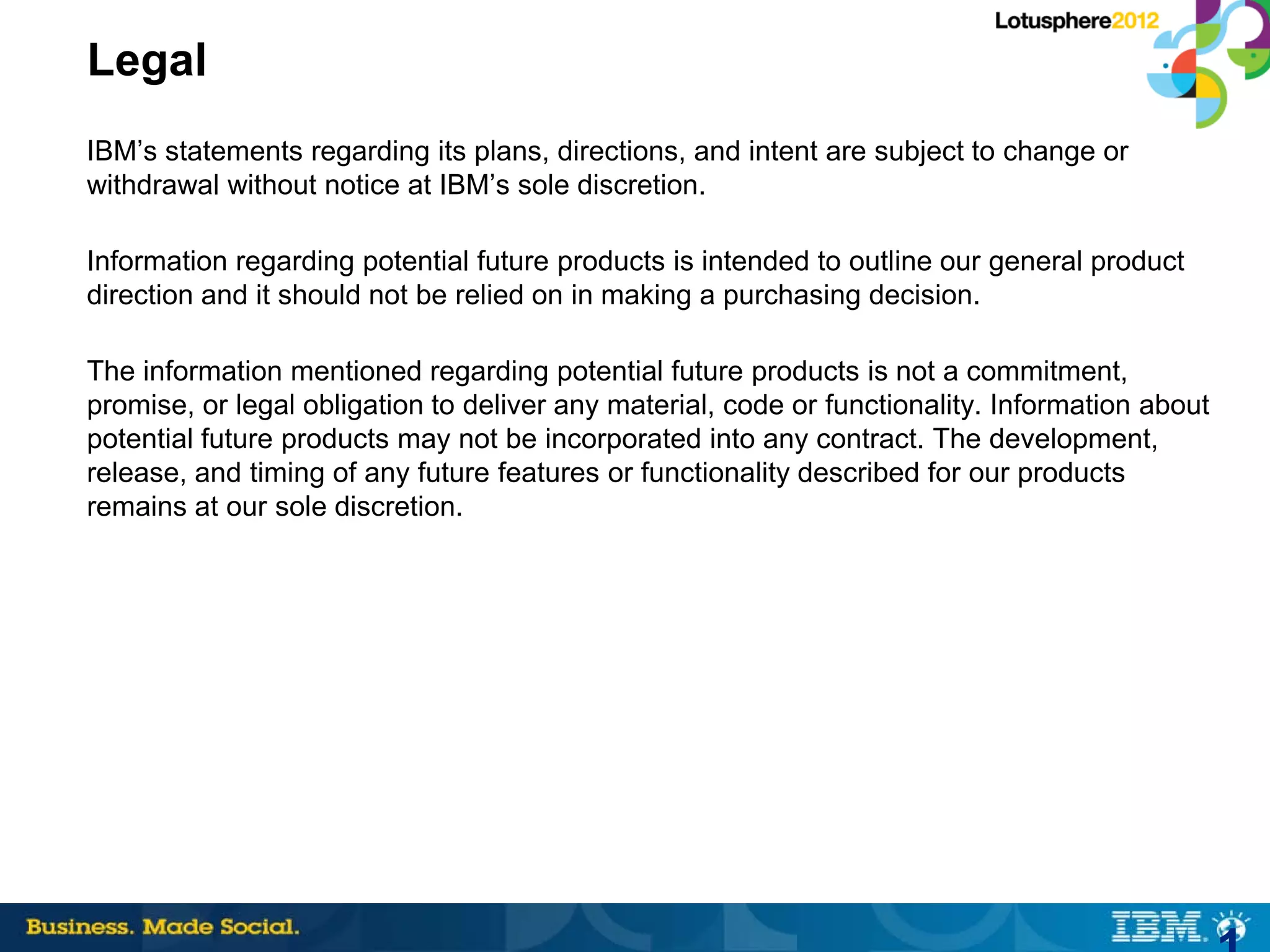 Lotusphere2012

Legal

IBM's statements regarding its plans, directions, and intent are subject to change or withdrawal without notice at IBM's sole discretion.

Information regarding potential future products is intended to outline our general product direction and it should not be relied on in making a purchasing decision.

The information mentioned regarding potential future products is not a commitment, promise, or legal obligation to deliver any material, code or functionality. Information about potential future products may not be incorporated into any contract. The development, release, and timing of any future features or functionality described for our products remains at our sole discretion.

Business. Made Social.

IBM.

1